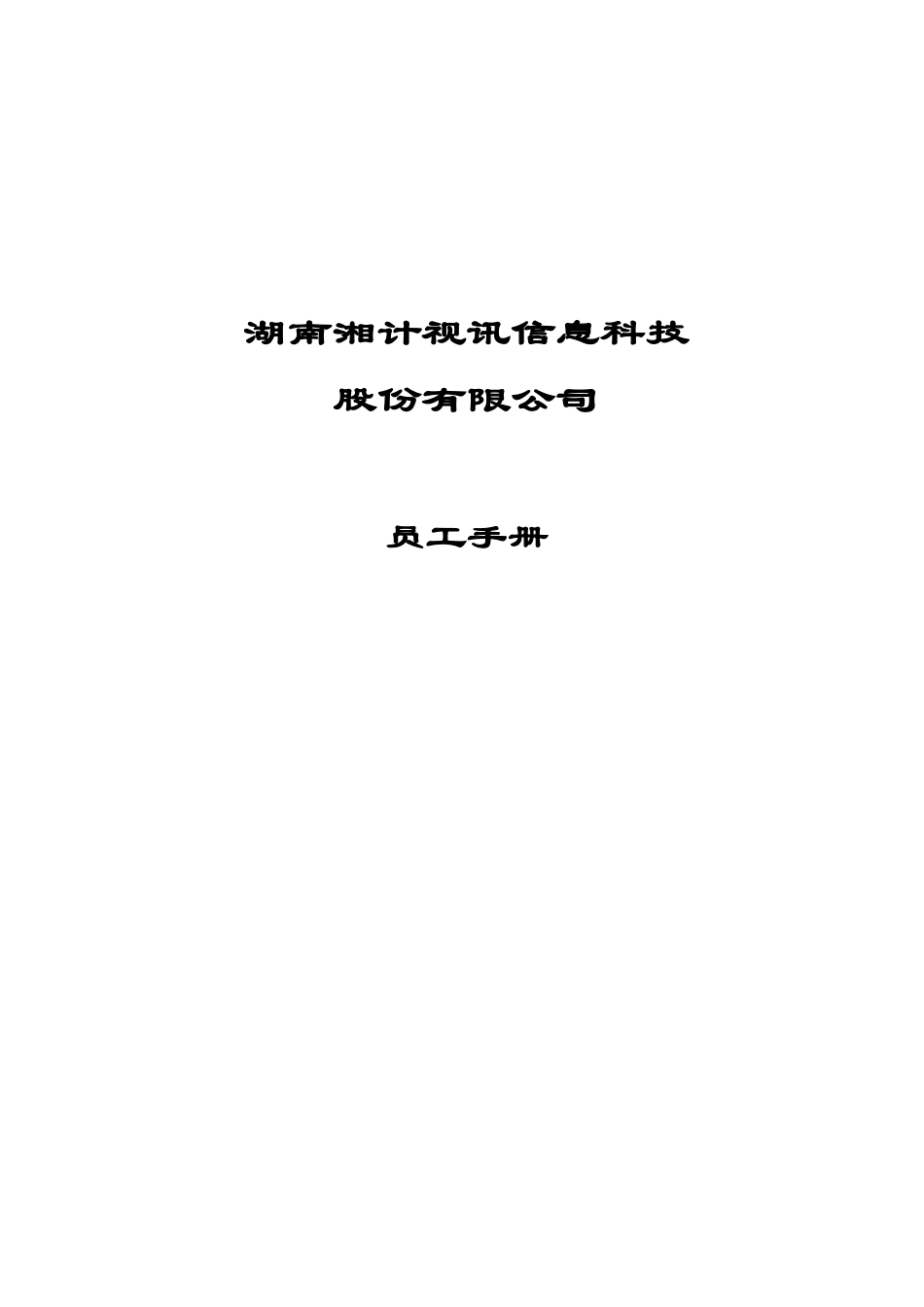 湖南湘计视讯信息科技

股份有限公司

员工手册